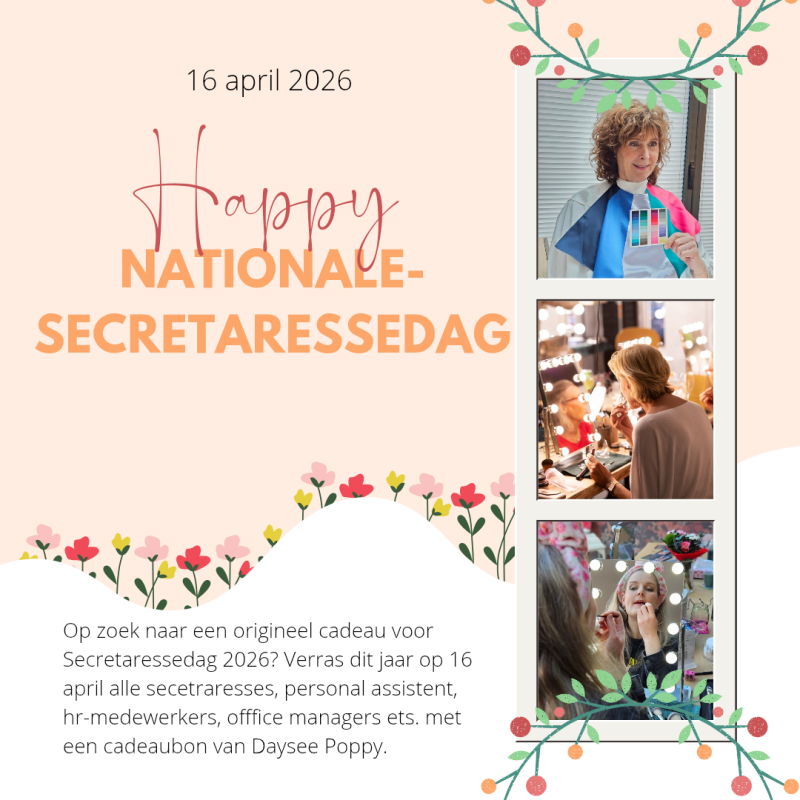 16 april 2026

Happy

NATIONALE-
SECRETARESSEDAG

Op zoek naar een origineel cadeau voor Secretaressedag 2026? Verras dit jaar op 16 april alle secetraresses, personal assistent, hr-medewerkers, offfice managers ets. met een cadeaubon van Daysee Poppy.